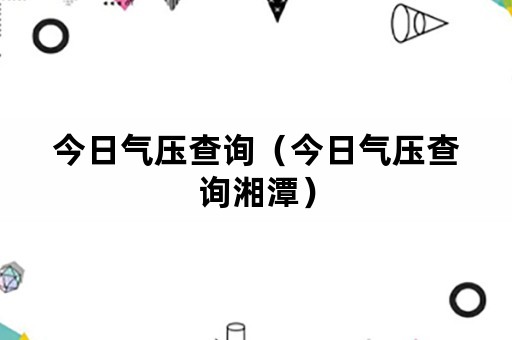 今日气压查询（今日气压查询湘潭）